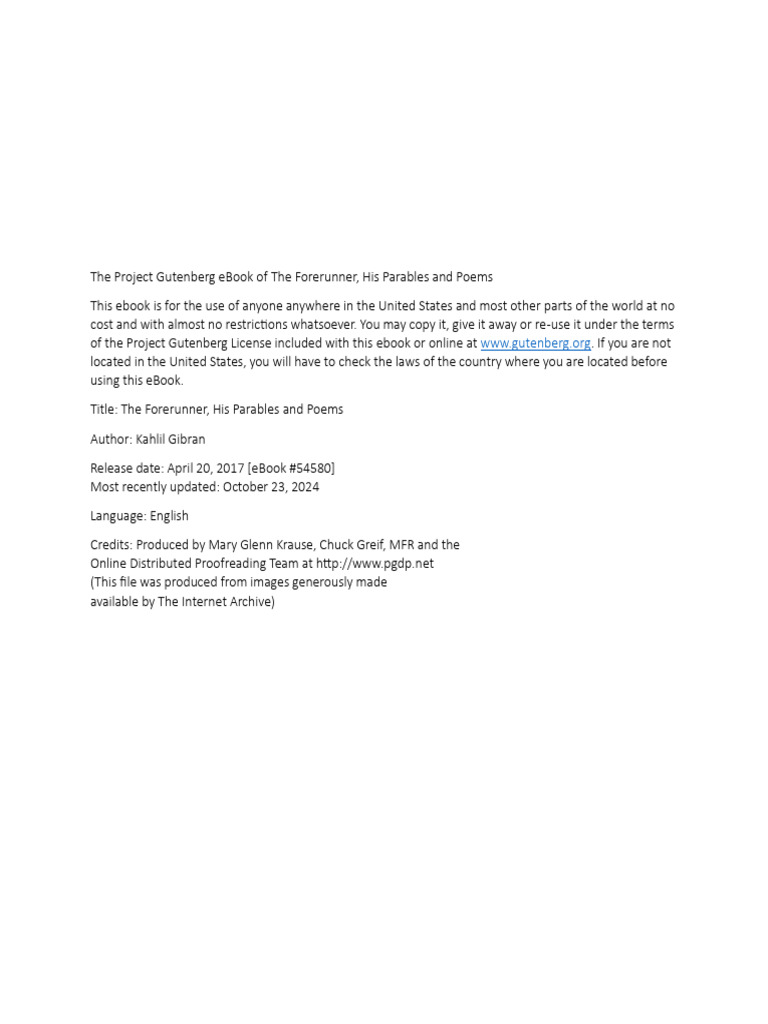 The Project Gutenberg eBook of The Forerunner, His Parables and Poems

This ebook is for the use of anyone anywhere in the United States and most other parts of the world at no cost and with almost no restrictions whatsoever. You may copy it, give it away or re-use it under the terms of the Project Gutenberg License included with this ebook or online at www.gutenberg.org. If you are not located in the United States, you will have to check the laws of the country where you are located before using this eBook.

Title: The Forerunner, His Parables and Poems

Author: Kahlil Gibran

Release date: April 20, 2017 [eBook #54580]
Most recently updated: October 23, 2024

Language: English

Credits: Produced by Mary Glenn Krause, Chuck Greif, MFR and the Online Distributed Proofreading Team at http://www.pgdp.net
(This file was produced from images generously made available by The Internet Archive)